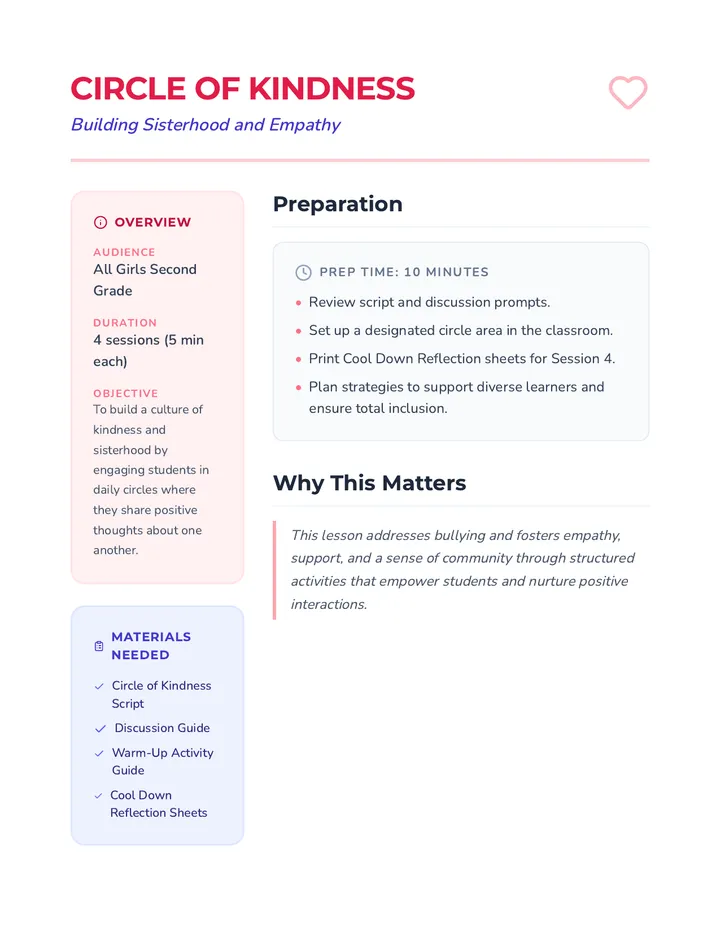 CIRCLE OF KINDNESS

Building Sisterhood and Empathy

OVERVIEW

AUDIENCE
All Girls Second Grade

DURATION
4 sessions (5 min each)

OBJECTIVE
To build a culture of kindness and sisterhood by engaging students in daily circles where they share positive thoughts about one another.

MATERIALS NEEDED

✓ Circle of Kindness Script
✓ Discussion Guide
✓ Warm-Up Activity Guide
✓ Cool Down Reflection Sheets

Preparation

PREP TIME: 10 MINUTES

• Review script and discussion prompts.
• Set up a designated circle area in the classroom.
• Print Cool Down Reflection sheets for Session 4.
• Plan strategies to support diverse learners and ensure total inclusion.

Why This Matters

This lesson addresses bullying and fosters empathy, support, and a sense of community through structured activities that empower students and nurture positive interactions.